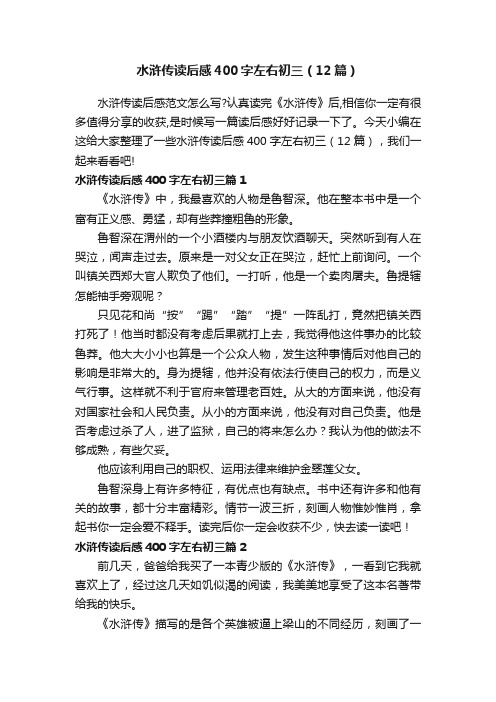 水浒传读后感400字左右初三（12篇）

水浒传读后感范文怎么写?认真读完《水浒传》后,相信你一定有很多值得分享的收获,是时候写一篇读后感好好记录一下了。今天小编在这给大家整理了一些水浒传读后感400字左右初三（12篇），我们一起来看看吧!

水浒传读后感400字左右初三篇1

《水浒传》中，我最喜欢的人物是鲁智深。他在整本书中是一个富有正义感、勇猛，却有些莽撞粗鲁的形象。

鲁智深在渭州的一个小酒楼内与朋友饮酒聊天。突然听到有人在哭泣，闻声走过去。原来是一对父女正在哭泣，赶忙上前询问。一个叫镇关西郑大官人欺负了他们。一打听，他是一个卖肉屠夫。鲁提辖怎能袖手旁观呢？

只见花和尚“按”“踢”“踏”“提”一阵乱打，竟然把镇关西打死了！他当时都没有考虑后果就打上去，我觉得他这件事办的比较鲁莽。他大大小小也算是一个公众人物，发生这种事情后对他自己的影响是非常大的。身为提辖，他并没有依法行使自己的权力，而是义气行事。这样就不利于官府来管理老百姓。从大的方面来说，他没有对国家社会和人民负责。从小的方面来说，他没有对自己负责。他是否考虑过杀了人，进了监狱，自己的将来怎么办？我认为他的做法不够成熟，有些欠妥。

他应该利用自己的职权、运用法律来维护金翠莲父女。

鲁智深身上有许多特征，有优点也有缺点。书中还有许多和他有关的故事，都十分丰富精彩。情节一波三折，刻画人物惟妙惟肖，拿起书你一定会爱不释手。读完后你一定会收获不少，快去读一读吧！

水浒传读后感400字左右初三篇2

前几天，爸爸给我买了一本青少版的《水浒传》，一看到它我就喜欢上了，经过这几天如饥似渴的阅读，我美美地享受了这本名著带给我的快乐。

《水浒传》描写的是各个英雄被逼上梁山的不同经历，刻画了一